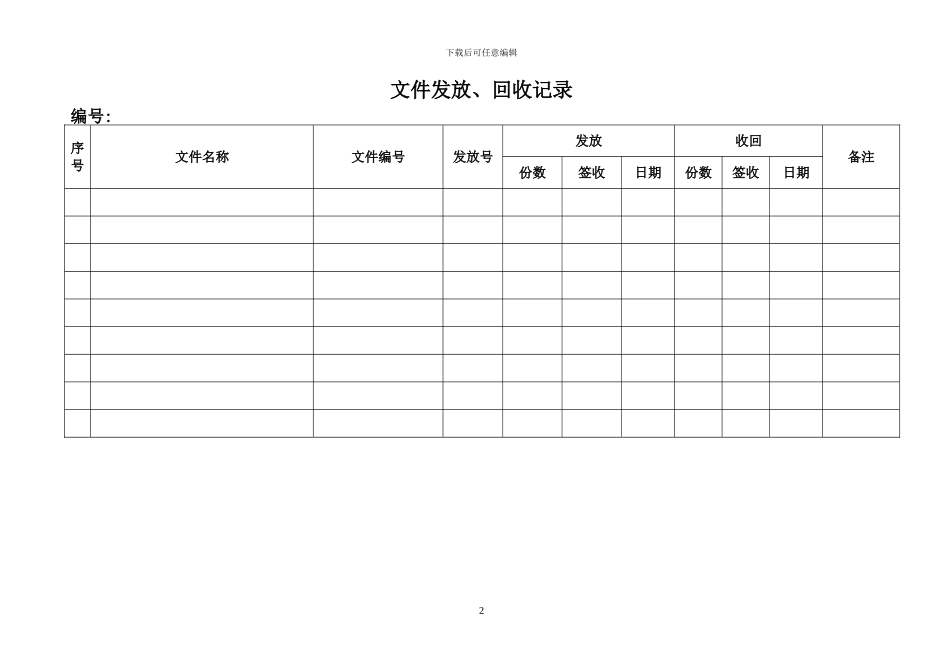 下载后可任意编辑

文件发放、回收记录

编号:

| 序号 | 文件名称 | 文件编号 | 发放号 | 发放 | | | 收回 | | | 备注 |
|---|---|---|---|---|---|---|---|---|---|---|
| | | | | 份数 | 签收 | 日期 | 份数 | 签收 | 日期 | |
| | | | | | | | | | | |
| | | | | | | | | | | |
| | | | | | | | | | | |
| | | | | | | | | | | |
| | | | | | | | | | | |
| | | | | | | | | | | |
| | | | | | | | | | | |
| | | | | | | | | | | |
| | | | | | | | | | | |

2